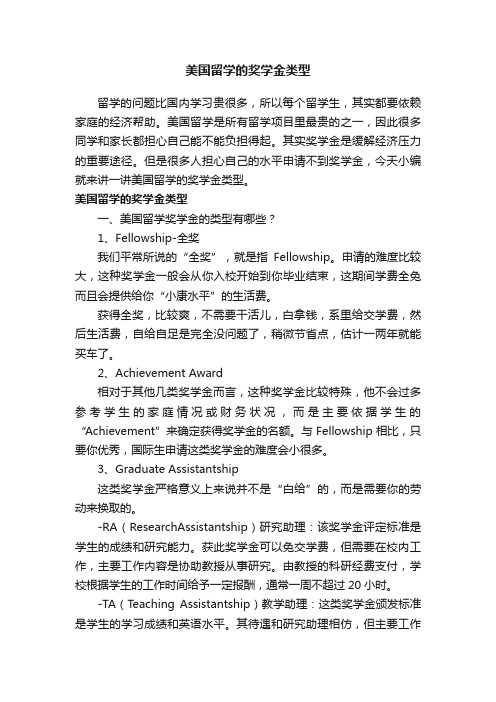 美国留学的奖学金类型

留学的问题比国内学习贵很多，所以每个留学生，其实都要依赖家庭的经济帮助。美国留学是所有留学项目里最贵的之一，因此很多同学和家长都担心自己能不能负担得起。其实奖学金是缓解经济压力的重要途径。但是很多人担心自己的水平申请不到奖学金，今天小编就来讲一讲美国留学的奖学金类型。

美国留学的奖学金类型

一、美国留学奖学金的类型有哪些？

1、Fellowship-全奖

我们平常所说的“全奖”，就是指 Fellowship。申请的难度比较大，这种奖学金一般会从你入校开始到你毕业结束，这期间学费全免而且会提供给你“小康水平”的生活费。

获得全奖，比较爽，不需要干活儿，白拿钱，系里给交学费，然后生活费，自给自足是完全没问题了，稍微节省点，估计一两年就能买车了。

2、Achievement Award

相对于其他几类奖学金而言，这种奖学金比较特殊，他不会过多参考学生的家庭情况或财务状况，而是主要依据学生的“Achievement”来确定获得奖学金的名额。与 Fellowship 相比，只要你优秀，国际生申请这类奖学金的难度会小很多。

3、Graduate Assistantship

这类奖学金严格意义上来说并不是“白给”的，而是需要你的劳动来换取的。

-RA（ResearchAssistantship）研究助理：该奖学金评定标准是学生的成绩和研究能力。获此奖学金可以免交学费，但需要在校内工作，主要工作内容是协助教授从事研究。由教授的科研经费支付，学校根据学生的工作时间给予一定报酬，通常一周不超过 20 小时。

-TA（Teaching Assistantship）教学助理：这类奖学金颁发标准是学生的学习成绩和英语水平。其待遇和研究助理相仿，但主要工作